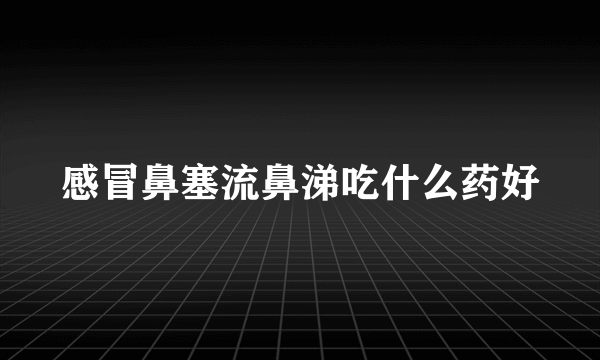 感冒鼻塞流鼻涕吃什么药好